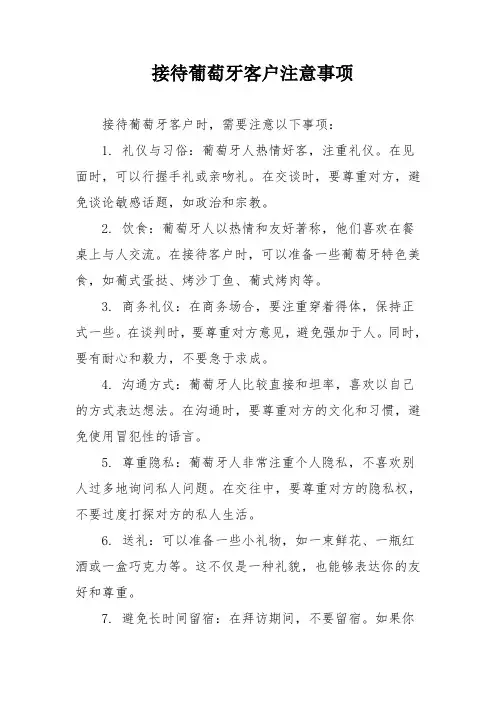 接待葡萄牙客户注意事项

接待葡萄牙客户时，需要注意以下事项：

1. 礼仪与习俗：葡萄牙人热情好客，注重礼仪。在见面时，可以行握手礼或亲吻礼。在交谈时，要尊重对方，避免谈论敏感话题，如政治和宗教。

2. 饮食：葡萄牙人以热情和友好著称，他们喜欢在餐桌上与人交流。在接待客户时，可以准备一些葡萄牙特色美食，如葡式蛋挞、烤沙丁鱼、葡式烤肉等。

3. 商务礼仪：在商务场合，要注重穿着得体，保持正式一些。在谈判时，要尊重对方意见，避免强加于人。同时，要有耐心和毅力，不要急于求成。

4. 沟通方式：葡萄牙人比较直接和坦率，喜欢以自己的方式表达想法。在沟通时，要尊重对方的文化和习惯，避免使用冒犯性的语言。

5. 尊重隐私：葡萄牙人非常注重个人隐私，不喜欢别人过多地询问私人问题。在交往中，要尊重对方的隐私权，不要过度打探对方的私人生活。

6. 送礼：可以准备一些小礼物，如一束鲜花、一瓶红酒或一盒巧克力等。这不仅是一种礼貌，也能够表达你的友好和尊重。

7. 避免长时间留宿：在拜访期间，不要留宿。如果你